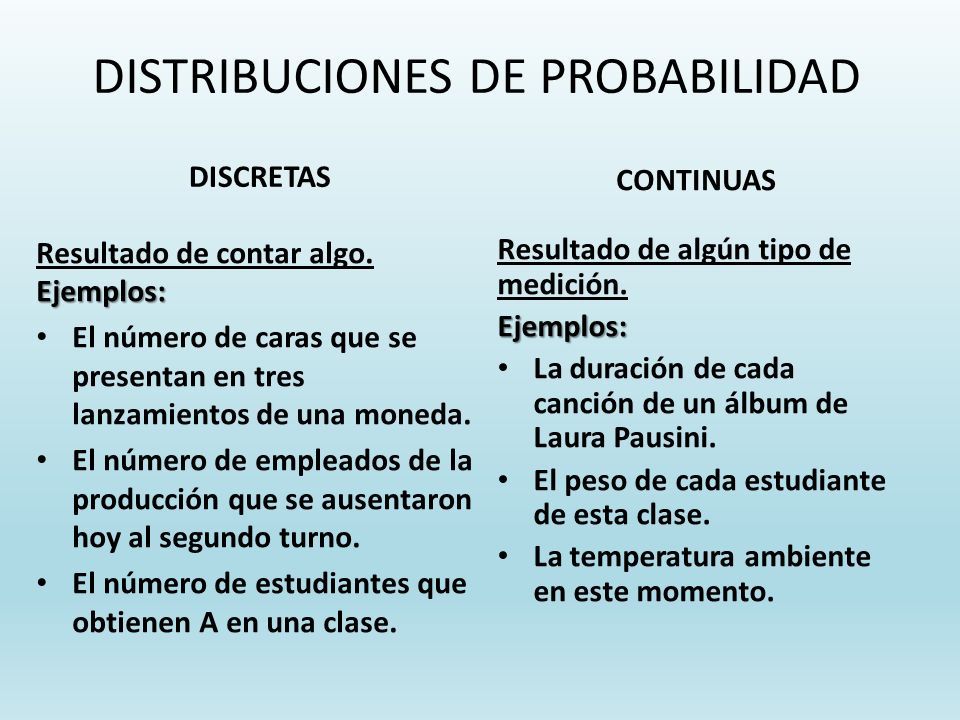 DISTRIBUCIONES DE PROBABILIDAD

DISCRETAS

Resultado de contar algo.
Ejemplos:

• El número de caras que se presentan en tres lanzamientos de una moneda.
• El número de empleados de la producción que se ausentaron hoy al segundo turno.
• El número de estudiantes que obtienen A en una clase.

CONTINUAS

Resultado de algún tipo de medición.
Ejemplos:

• La duración de cada canción de un álbum de Laura Pausini.
• El peso de cada estudiante de esta clase.
• La temperatura ambiente en este momento.